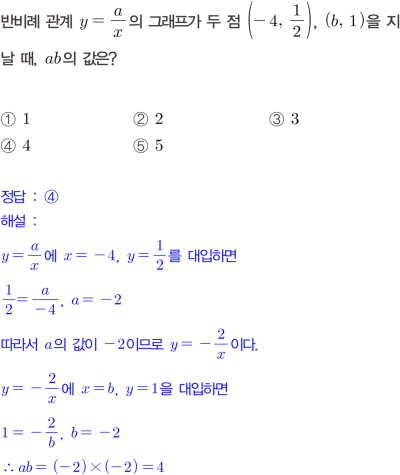 반비례 관계 $y=\frac{a}{x}$의 그래프가 두 점 $\left(-4, \frac{1}{2}\right)$, $(b, 1)$을 지날 때, $ab$의 값은?

① 1 ② 2 ③ 3
④ 4 ⑤ 5

정답 : ④
해설 :
$y=\frac{a}{x}$에 $x=-4$, $y=\frac{1}{2}$를 대입하면

$\frac{1}{2}=\frac{a}{-4}$, $a=-2$

따라서 $a$의 값이 $-2$이므로 $y=-\frac{2}{x}$이다.

$y=-\frac{2}{x}$에 $x=b$, $y=1$을 대입하면

$1=-\frac{2}{b}$, $b=-2$

$\therefore ab=(-2)\times(-2)=4$